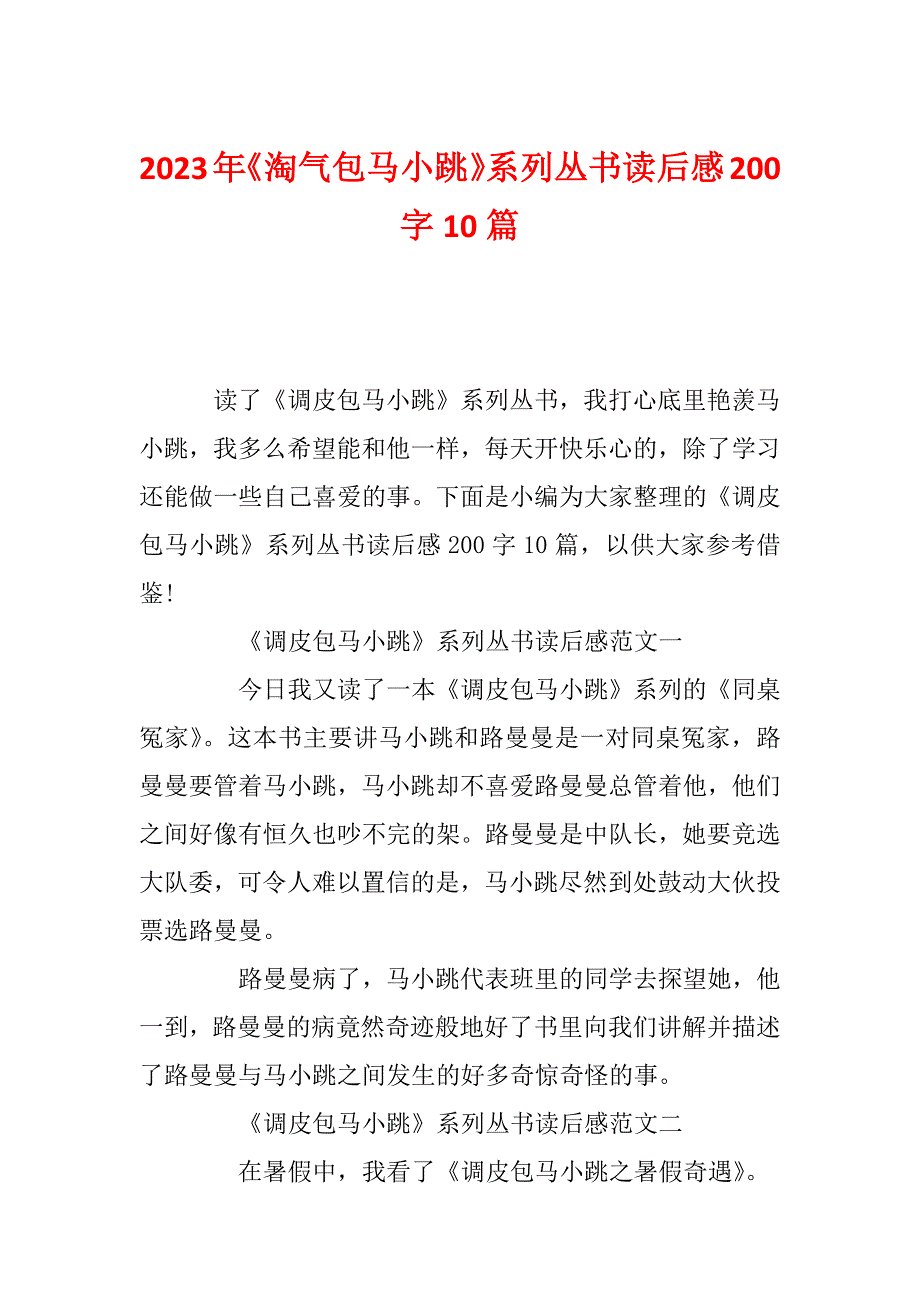 2023年《淘气包马小跳》系列丛书读后感200字10篇

读了《调皮包马小跳》系列丛书，我打心底里艳羡马小跳，我多么希望能和他一样，每天开快乐心的，除了学习还能做一些自己喜爱的事。下面是小编为大家整理的《调皮包马小跳》系列丛书读后感200字10篇，以供大家参考借鉴！

《调皮包马小跳》系列丛书读后感范文一

今日我又读了一本《调皮包马小跳》系列的《同桌冤家》。这本书主要讲马小跳和路曼曼是一对同桌冤家，路曼曼要管着马小跳，马小跳却不喜爱路曼曼总管着他，他们之间好像有恒久也吵不完的架。路曼曼是中队长，她要竞选大队委，可令人难以置信的是，马小跳尽然到处鼓动大伙投票选路曼曼。

路曼曼病了，马小跳代表班里的同学去探望她，他一到，路曼曼的病竟然奇迹般地好了书里向我们讲解并描述了路曼曼与马小跳之间发生的好多奇惊奇怪的事。

《调皮包马小跳》系列丛书读后感范文二

在暑假中，我看了《调皮包马小跳之暑假奇遇》。